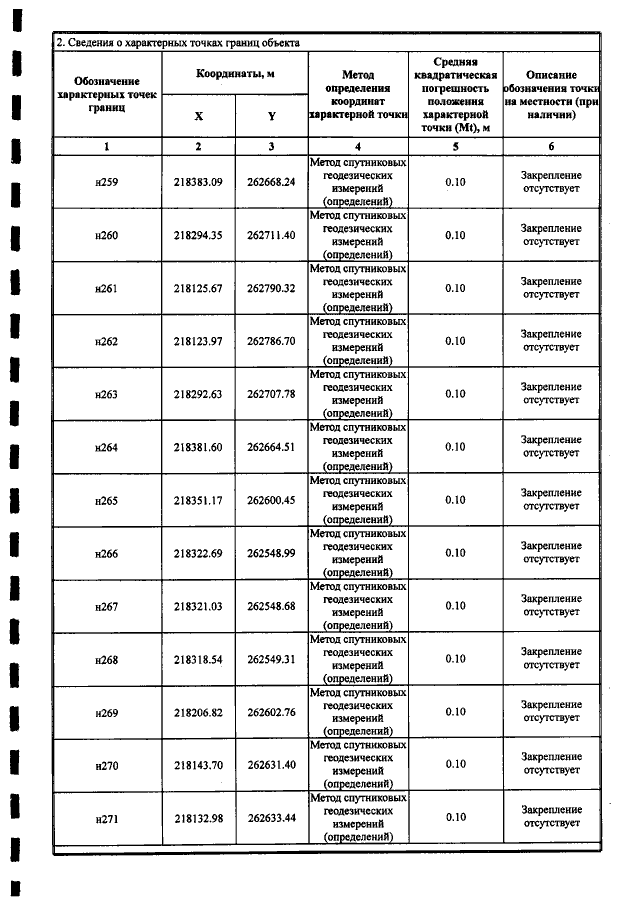 2. Сведения о характерных точках границ объекта

| Обозначение характерных точек границ | Координаты, м | | Метод определения координат характерной точки | Средняя квадратическая погрешность положения характерной точки (Mt), м | Описание обозначения точки на местности (при наличии) |
|---|---|---|---|---|---|
| | X | Y | | | |
| 1 | 2 | 3 | 4 | 5 | 6 |
| н259 | 218383.09 | 262668.24 | Метод спутниковых геодезических измерений (определений) | 0.10 | Закрепление отсутствует |
| н260 | 218294.35 | 262711.40 | Метод спутниковых геодезических измерений (определений) | 0.10 | Закрепление отсутствует |
| н261 | 218125.67 | 262790.32 | Метод спутниковых геодезических измерений (определений) | 0.10 | Закрепление отсутствует |
| н262 | 218123.97 | 262786.70 | Метод спутниковых геодезических измерений (определений) | 0.10 | Закрепление отсутствует |
| н263 | 218292.63 | 262707.78 | Метод спутниковых геодезических измерений (определений) | 0.10 | Закрепление отсутствует |
| н264 | 218381.60 | 262664.51 | Метод спутниковых геодезических измерений (определений) | 0.10 | Закрепление отсутствует |
| н265 | 218351.17 | 262600.45 | Метод спутниковых геодезических измерений (определений) | 0.10 | Закрепление отсутствует |
| н266 | 218322.69 | 262548.99 | Метод спутниковых геодезических измерений (определений) | 0.10 | Закрепление отсутствует |
| н267 | 218321.03 | 262548.68 | Метод спутниковых геодезических измерений (определений) | 0.10 | Закрепление отсутствует |
| н268 | 218318.54 | 262549.31 | Метод спутниковых геодезических измерений (определений) | 0.10 | Закрепление отсутствует |
| н269 | 218206.82 | 262602.76 | Метод спутниковых геодезических измерений (определений) | 0.10 | Закрепление отсутствует |
| н270 | 218143.70 | 262631.40 | Метод спутниковых геодезических измерений (определений) | 0.10 | Закрепление отсутствует |
| н271 | 218132.98 | 262633.44 | Метод спутниковых геодезических измерений (определений) | 0.10 | Закрепление отсутствует |